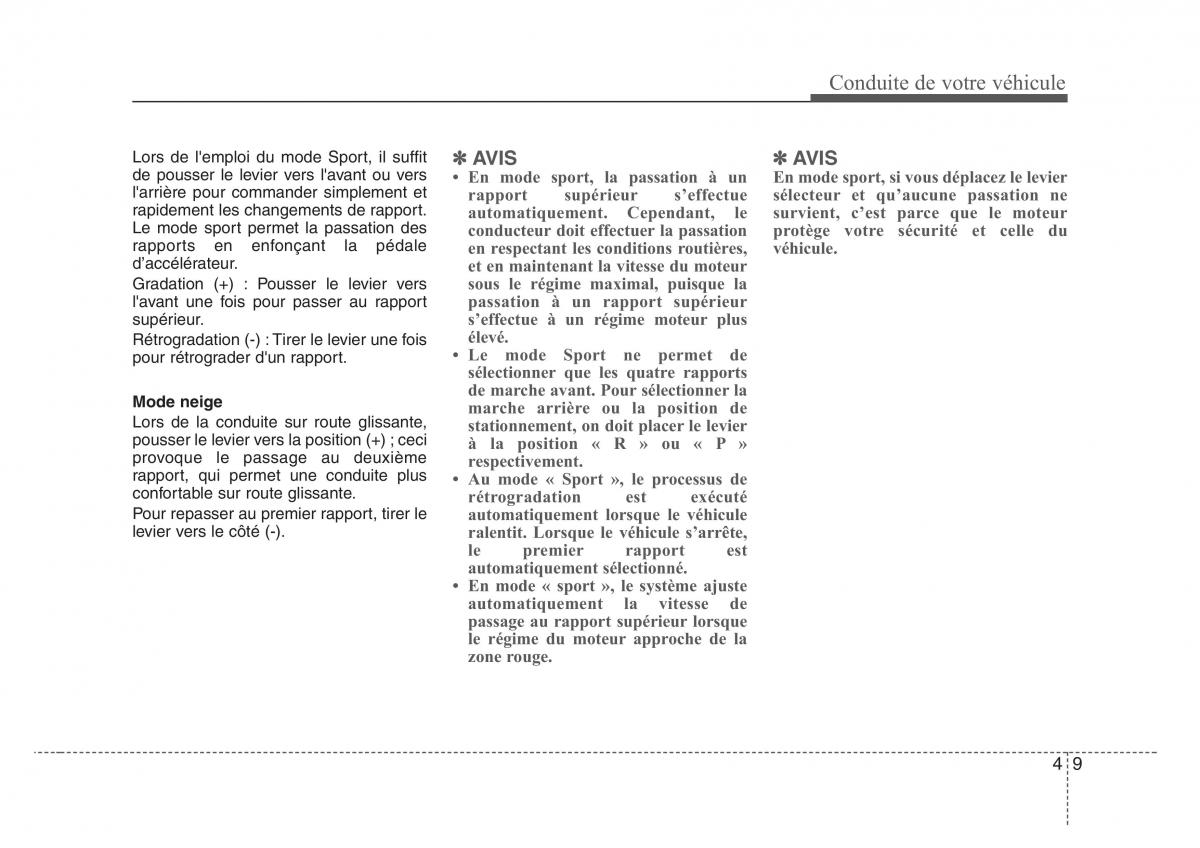 Conduite de votre véhicule

Lors de l'emploi du mode Sport, il suffit de pousser le levier vers l'avant ou vers l'arrière pour commander simplement et rapidement les changements de rapport. Le mode sport permet la passation des rapports en enfonçant la pédale d'accélérateur.

Gradation (+) : Pousser le levier vers l'avant une fois pour passer au rapport supérieur.

Rétrogradation (-) : Tirer le levier une fois pour rétrograder d'un rapport.

Mode neige

Lors de la conduite sur route glissante, pousser le levier vers la position (+) ; ceci provoque le passage au deuxième rapport, qui permet une conduite plus confortable sur route glissante.

Pour repasser au premier rapport, tirer le levier vers le côté (-).

✽ AVIS

• En mode sport, la passation à un rapport supérieur s'effectue automatiquement. Cependant, le conducteur doit effectuer la passation en respectant les conditions routières, et en maintenant la vitesse du moteur sous le régime maximal, puisque la passation à un rapport supérieur s'effectue à un régime moteur plus élevé.

• Le mode Sport ne permet de sélectionner que les quatre rapports de marche avant. Pour sélectionner la marche arrière ou la position de stationnement, on doit placer le levier à la position « R » ou « P » respectivement.

• Au mode « Sport », le processus de rétrogradation est exécuté automatiquement lorsque le véhicule ralentit. Lorsque le véhicule s'arrête, le premier rapport est automatiquement sélectionné.

• En mode « sport », le système ajuste automatiquement la vitesse de passage au rapport supérieur lorsque le régime du moteur approche de la zone rouge.

✽ AVIS

En mode sport, si vous déplacez le levier sélecteur et qu'aucune passation ne survient, c'est parce que le moteur protège votre sécurité et celle du véhicule.

4 9